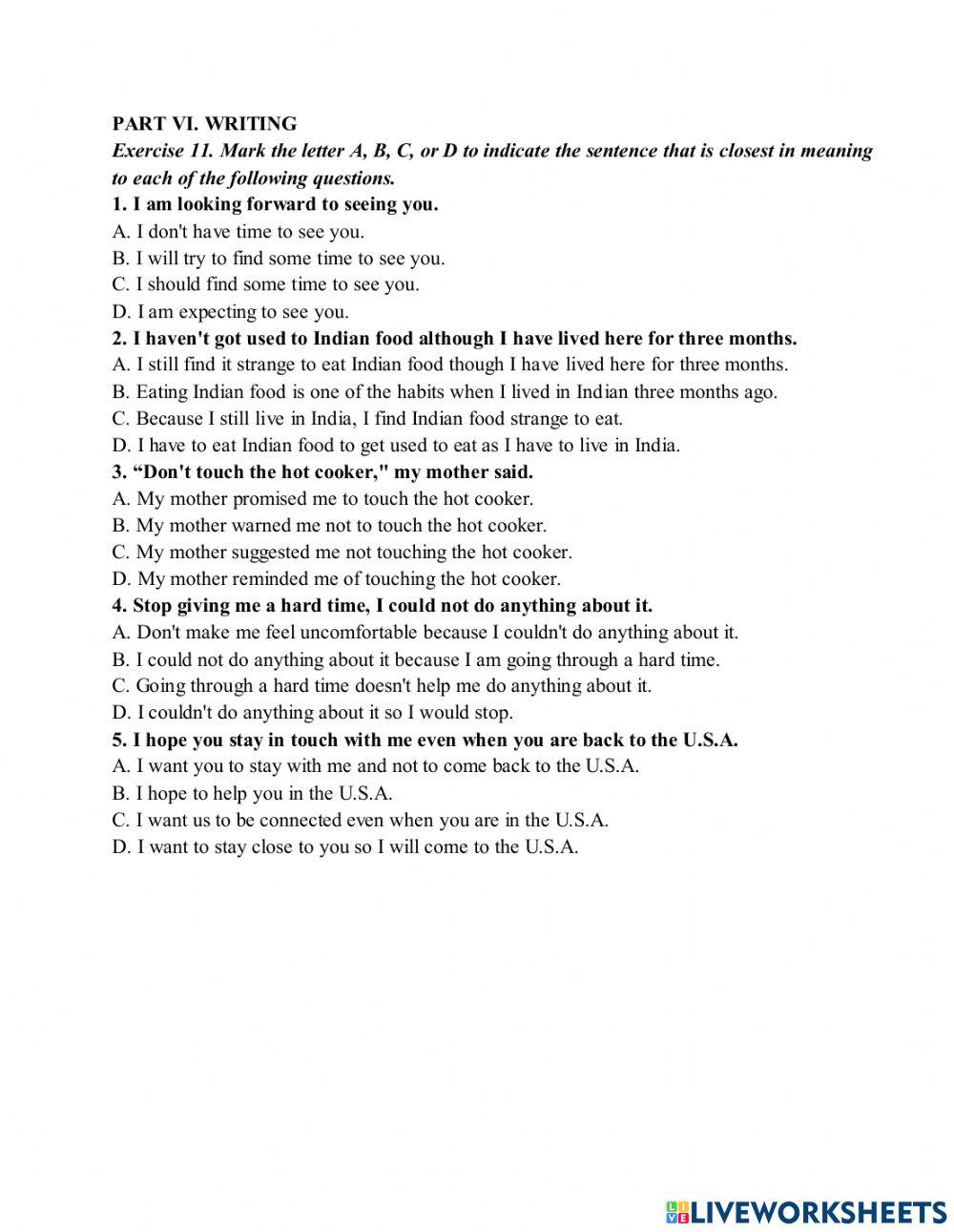 PART VI. WRITING
Exercise 11. Mark the letter A, B, C, or D to indicate the sentence that is closest in meaning to each of the following questions.
1. I am looking forward to seeing you.
A. I don't have time to see you.
B. I will try to find some time to see you.
C. I should find some time to see you.
D. I am expecting to see you.
2. I haven't got used to Indian food although I have lived here for three months.
A. I still find it strange to eat Indian food though I have lived here for three months.
B. Eating Indian food is one of the habits when I lived in Indian three months ago.
C. Because I still live in India, I find Indian food strange to eat.
D. I have to eat Indian food to get used to eat as I have to live in India.
3. “Don't touch the hot cooker," my mother said.
A. My mother promised me to touch the hot cooker.
B. My mother warned me not to touch the hot cooker.
C. My mother suggested me not touching the hot cooker.
D. My mother reminded me of touching the hot cooker.
4. Stop giving me a hard time, I could not do anything about it.
A. Don't make me feel uncomfortable because I couldn't do anything about it.
B. I could not do anything about it because I am going through a hard time.
C. Going through a hard time doesn't help me do anything about it.
D. I couldn't do anything about it so I would stop.
5. I hope you stay in touch with me even when you are back to the U.S.A.
A. I want you to stay with me and not to come back to the U.S.A.
B. I hope to help you in the U.S.A.
C. I want us to be connected even when you are in the U.S.A.
D. I want to stay close to you so I will come to the U.S.A.

LIVEWORKSHEETS